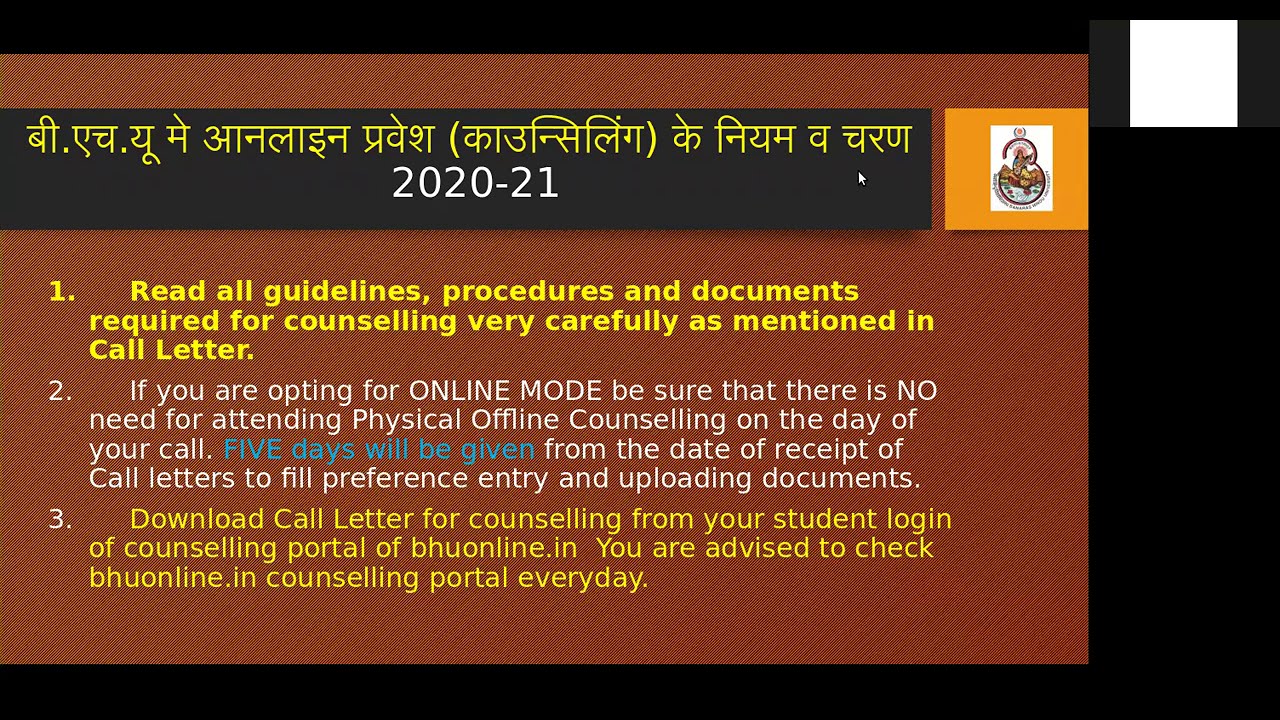 बी.एच.यू मे आनलाइन प्रवेश (काउन्सिलिंग) के नियम व चरण 2020-21

1. Read all guidelines, procedures and documents required for counselling very carefully as mentioned in Call Letter.

2. If you are opting for ONLINE MODE be sure that there is NO need for attending Physical Offline Counselling on the day of your call. FIVE days will be given from the date of receipt of Call letters to fill preference entry and uploading documents.

3. Download Call Letter for counselling from your student login of counselling portal of bhuonline.in You are advised to check bhuonline.in counselling portal everyday.